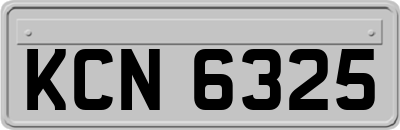 KCN 6325